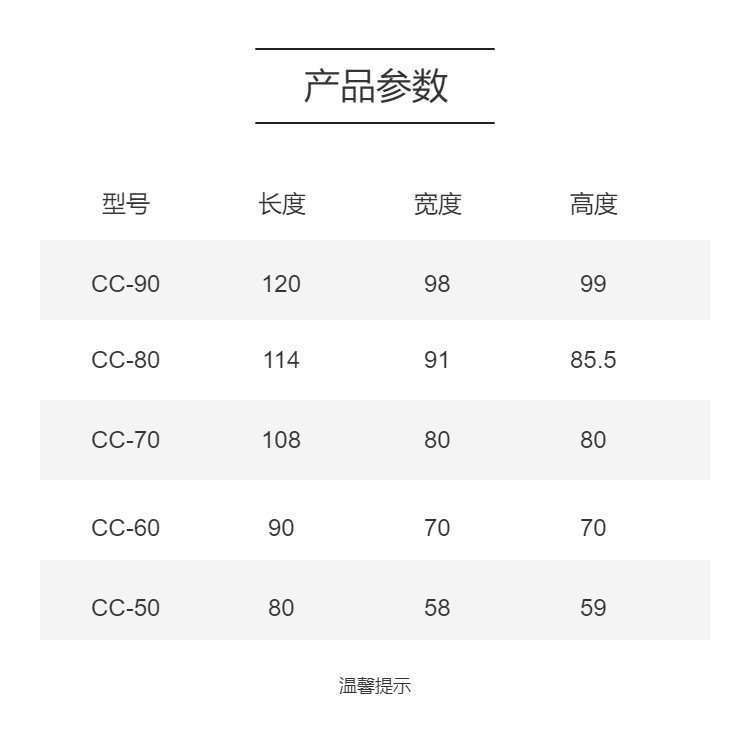 产品参数

| 型号 | 长度 | 宽度 | 高度 |
|---|---|---|---|
| CC-90 | 120 | 98 | 99 |
| CC-80 | 114 | 91 | 85.5 |
| CC-70 | 108 | 80 | 80 |
| CC-60 | 90 | 70 | 70 |
| CC-50 | 80 | 58 | 59 |

温馨提示